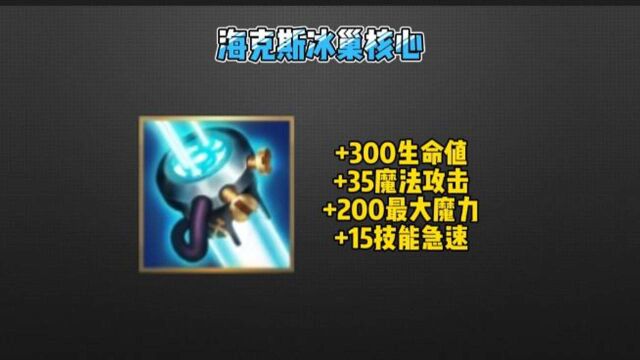 海克斯冰巢核心

+300生命值
+35魔法攻击
+200最大魔力
+15技能急速